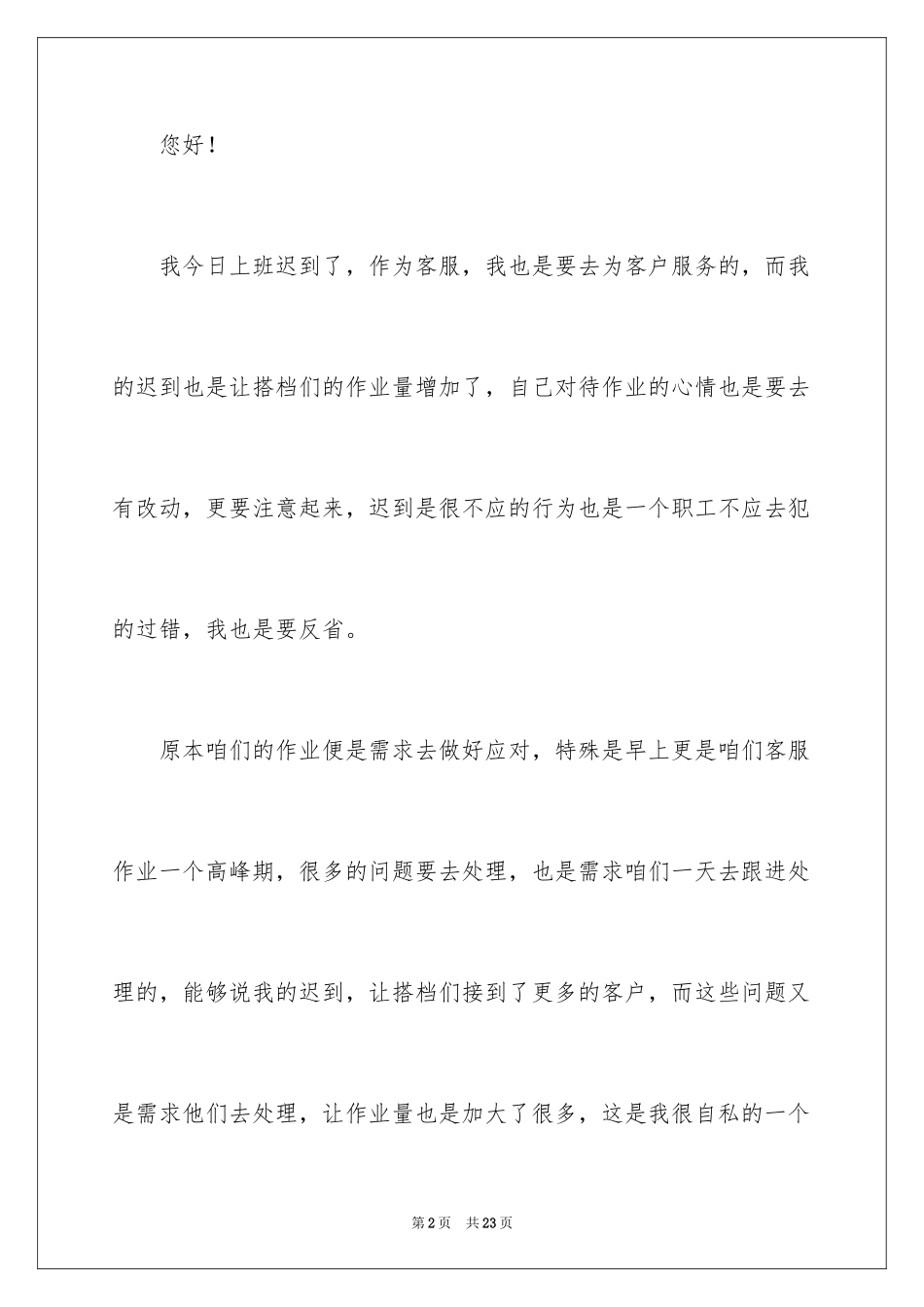 您好！

我今日上班迟到了，作为客服，我也是要去为客户服务的，而我的迟到也是让搭档们的作业量增加了，自己对待作业的心情也是要去有改动，更要注意起来，迟到是很不应的行为也是一个职工不应去犯的过错，我也是要反省。

原本咱们的作业便是需求去做好应对，特殊是早上更是咱们客服作业一个高峰期，很多的问题要去处理，也是需求咱们一天去跟进处理的，能够说我的迟到，让搭档们接到了更多的客户，而这些问题又是需求他们去处理，让作业量也是加大了很多，这是我很自私的一个

第2页 共23页